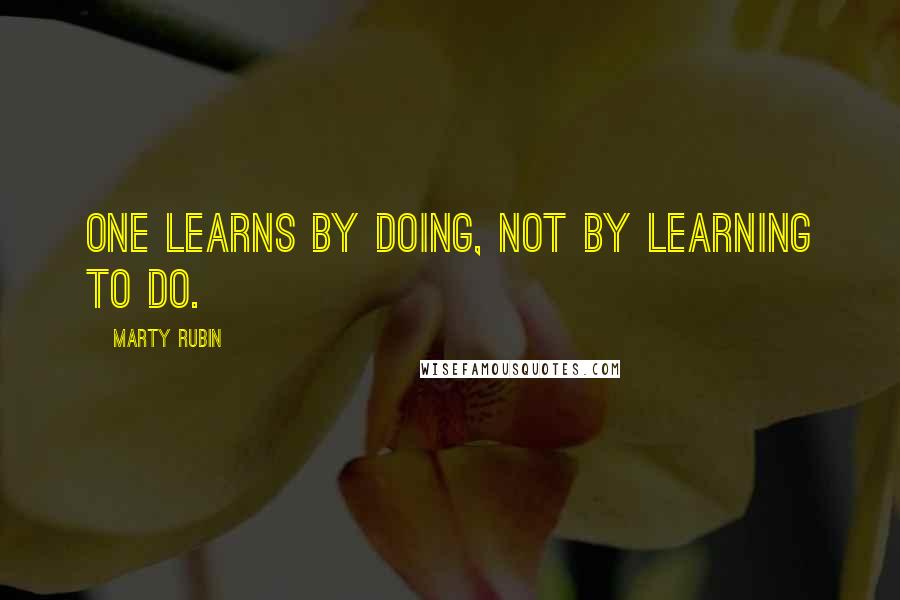 ONE LEARNS BY DOING, NOT BY LEARNING TO DO.

MARTY RUBIN

WISEFAMOUSQUOTES.COM